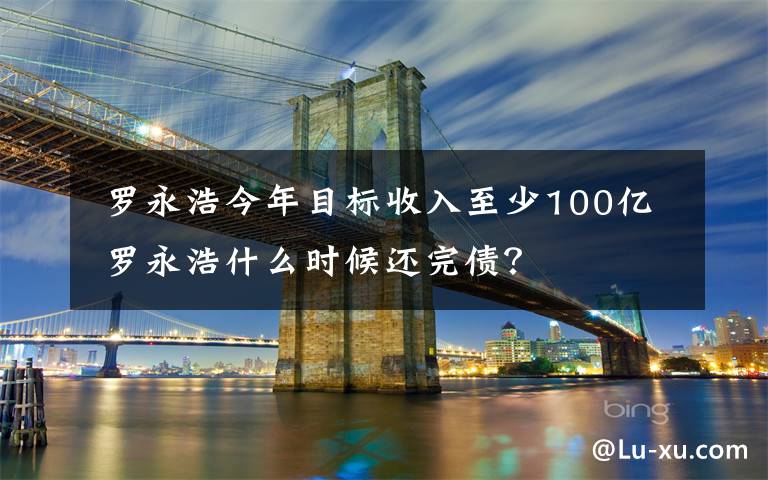 罗永浩今年目标收入至少100亿
罗永浩什么时候还完债?

bing

@Lu-xu.com